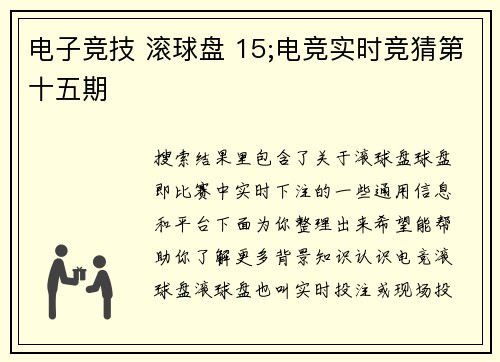 电子竞技 滚球盘 15;电竞实时竞猜第十五期

搜索结果里包含了关于滚球盘球盘即比赛中实时下注的一些通用信息和平台下面为你整理出来希望能帮助你了解更多背景知识认识电竞滚球盘滚球盘也叫实时投注或现场投